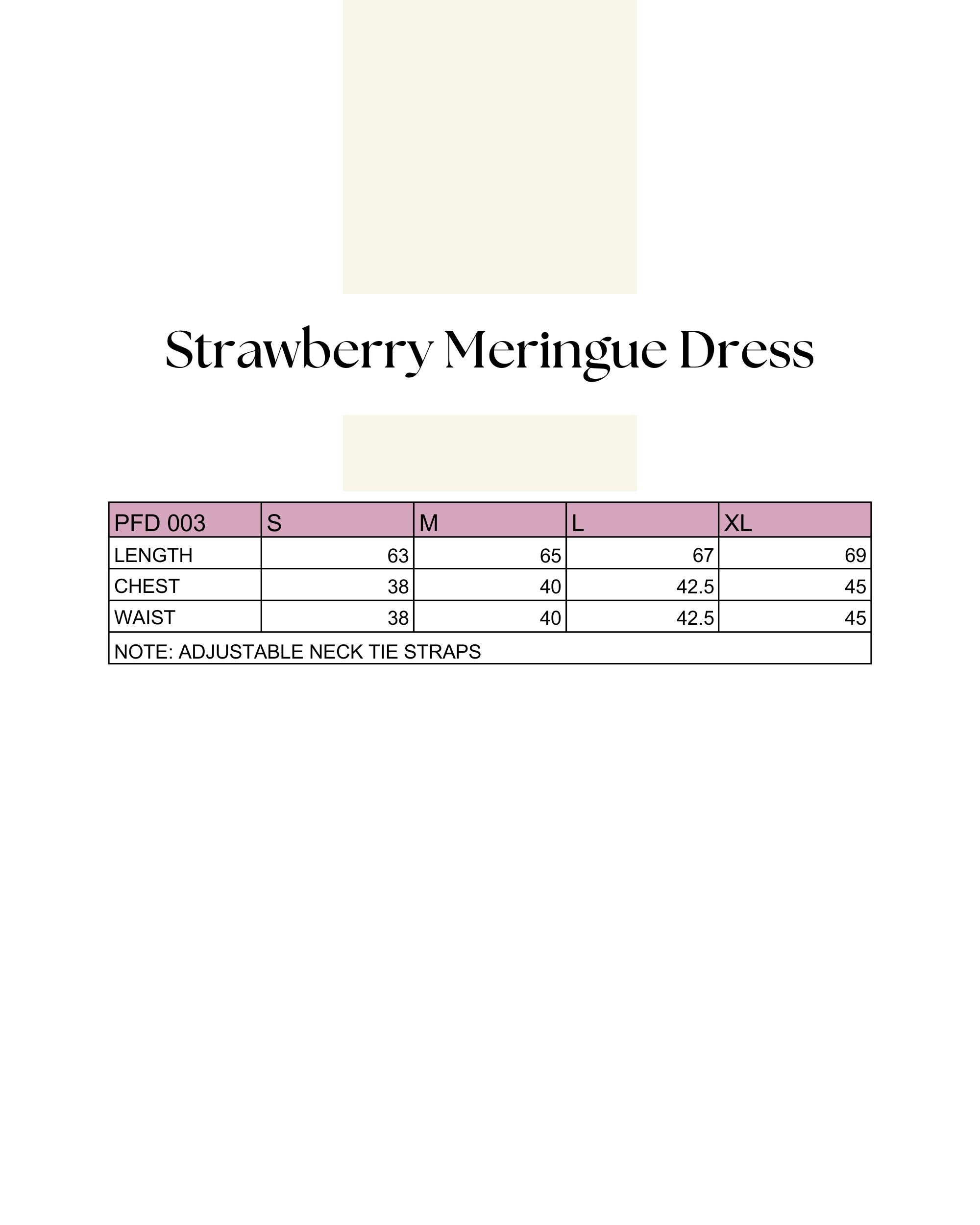 Strawberry Meringue Dress

| PFD 003 | S | M | L | XL |
|---|---|---|---|---|
| LENGTH | 63 | 65 | 67 | 69 |
| CHEST | 38 | 40 | 42.5 | 45 |
| WAIST | 38 | 40 | 42.5 | 45 |
| NOTE: ADJUSTABLE NECK TIE STRAPS | | | | |